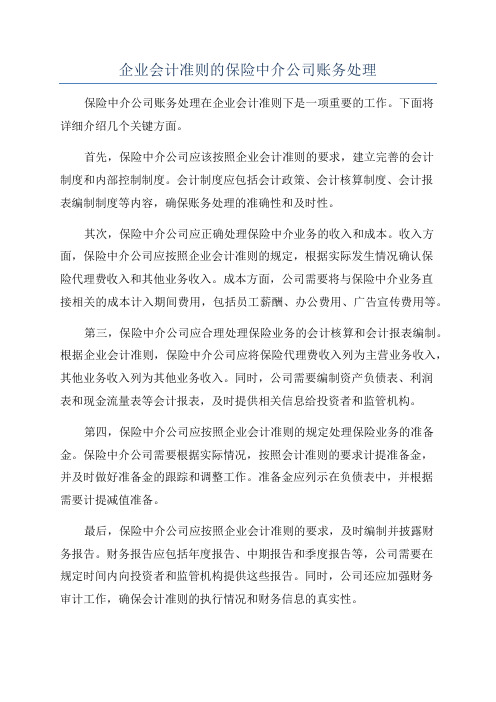 企业会计准则的保险中介公司账务处理

保险中介公司账务处理在企业会计准则下是一项重要的工作。下面将详细介绍几个关键方面。

首先，保险中介公司应该按照企业会计准则的要求，建立完善的会计制度和内部控制制度。会计制度应包括会计政策、会计核算制度、会计报表编制制度等内容，确保账务处理的准确性和及时性。

其次，保险中介公司应正确处理保险中介业务的收入和成本。收入方面，保险中介公司应按照企业会计准则的规定，根据实际发生情况确认保险代理费收入和其他业务收入。成本方面，公司需要将与保险中介业务直接相关的成本计入期间费用，包括员工薪酬、办公费用、广告宣传费用等。

第三，保险中介公司应合理处理保险业务的会计核算和会计报表编制。根据企业会计准则，保险中介公司应将保险代理费收入列为主营业务收入，其他业务收入列为其他业务收入。同时，公司需要编制资产负债表、利润表和现金流量表等会计报表，及时提供相关信息给投资者和监管机构。

第四，保险中介公司应按照企业会计准则的规定处理保险业务的准备金。保险中介公司需要根据实际情况，按照会计准则的要求计提准备金，并及时做好准备金的跟踪和调整工作。准备金应列示在负债表中，并根据需要计提减值准备。

最后，保险中介公司应按照企业会计准则的要求，及时编制并披露财务报告。财务报告应包括年度报告、中期报告和季度报告等，公司需要在规定时间内向投资者和监管机构提供这些报告。同时，公司还应加强财务审计工作，确保会计准则的执行情况和财务信息的真实性。